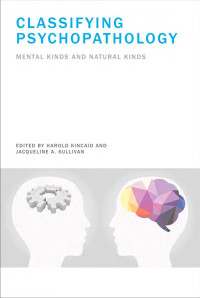 CLASSIFYING PSYCHOPATHOLOGY

MENTAL KINDS AND NATURAL KINDS

EDITED BY HAROLD KINCAID AND JACQUELINE A. SULLIVAN